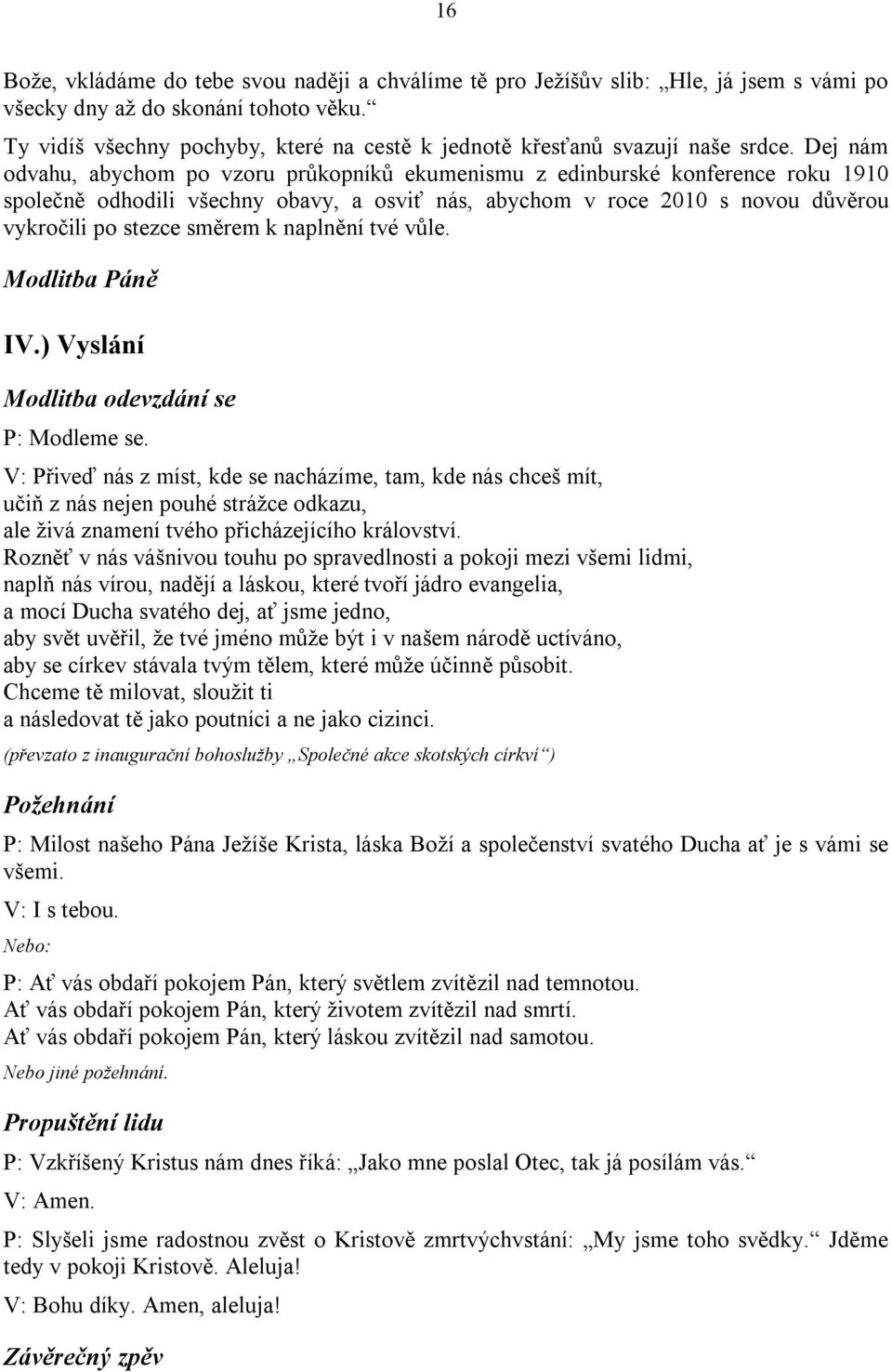 16

Bože, vkládáme do tebe svou naději a chválíme tě pro Ježíšův slib: „Hle, já jsem s vámi po všecky dny až do skonání tohoto věku.“

Ty vidíš všechny pochyby, které na cestě k jednotě křesťanů svazují naše srdce. Dej nám odvahu, abychom po vzoru průkopníků ekumenismu z edinburské konference roku 1910 společně odhodili všechny obavy, a osviť nás, abychom v roce 2010 s novou důvěrou vykročili po stezce směrem k naplnění tvé vůle.

Modlitba Páně

IV.) Vyslání

Modlitba odevzdání se

P: Modleme se.

V: Přiveď nás z míst, kde se nacházíme, tam, kde nás chceš mít, učiň z nás nejen pouhé strážce odkazu, ale živá znamení tvého přicházejícího království.
Rozněť v nás vášnivou touhu po spravedlnosti a pokoji mezi všemi lidmi, naplň nás vírou, nadějí a láskou, které tvoří jádro evangelia, a mocí Ducha svatého dej, ať jsme jedno, aby svět uvěřil, že tvé jméno může být i v našem národě uctíváno, aby se církev stávala tvým tělem, které může účinně působit.
Chceme tě milovat, sloužit ti a následovat tě jako poutníci a ne jako cizinci.

(převzato z inaugurační bohoslužby „Společné akce skotských církví“)

Požehnání

P: Milost našeho Pána Ježíše Krista, láska Boží a společenství svatého Ducha ať je s vámi se všemi.

V: I s tebou.

Nebo:

P: Ať vás obdaří pokojem Pán, který světlem zvítězil nad temnotou.
Ať vás obdaří pokojem Pán, který životem zvítězil nad smrtí.
Ať vás obdaří pokojem Pán, který láskou zvítězil nad samotou.

Nebo jiné požehnání.

Propuštění lidu

P: Vzkříšený Kristus nám dnes říká: „Jako mne poslal Otec, tak já posílám vás.“

V: Amen.

P: Slyšeli jsme radostnou zvěst o Kristově zmrtvýchvstání: „My jsme toho svědky.“ Jděme tedy v pokoji Kristově. Aleluja!

V: Bohu díky. Amen, aleluja!

Závěrečný zpěv